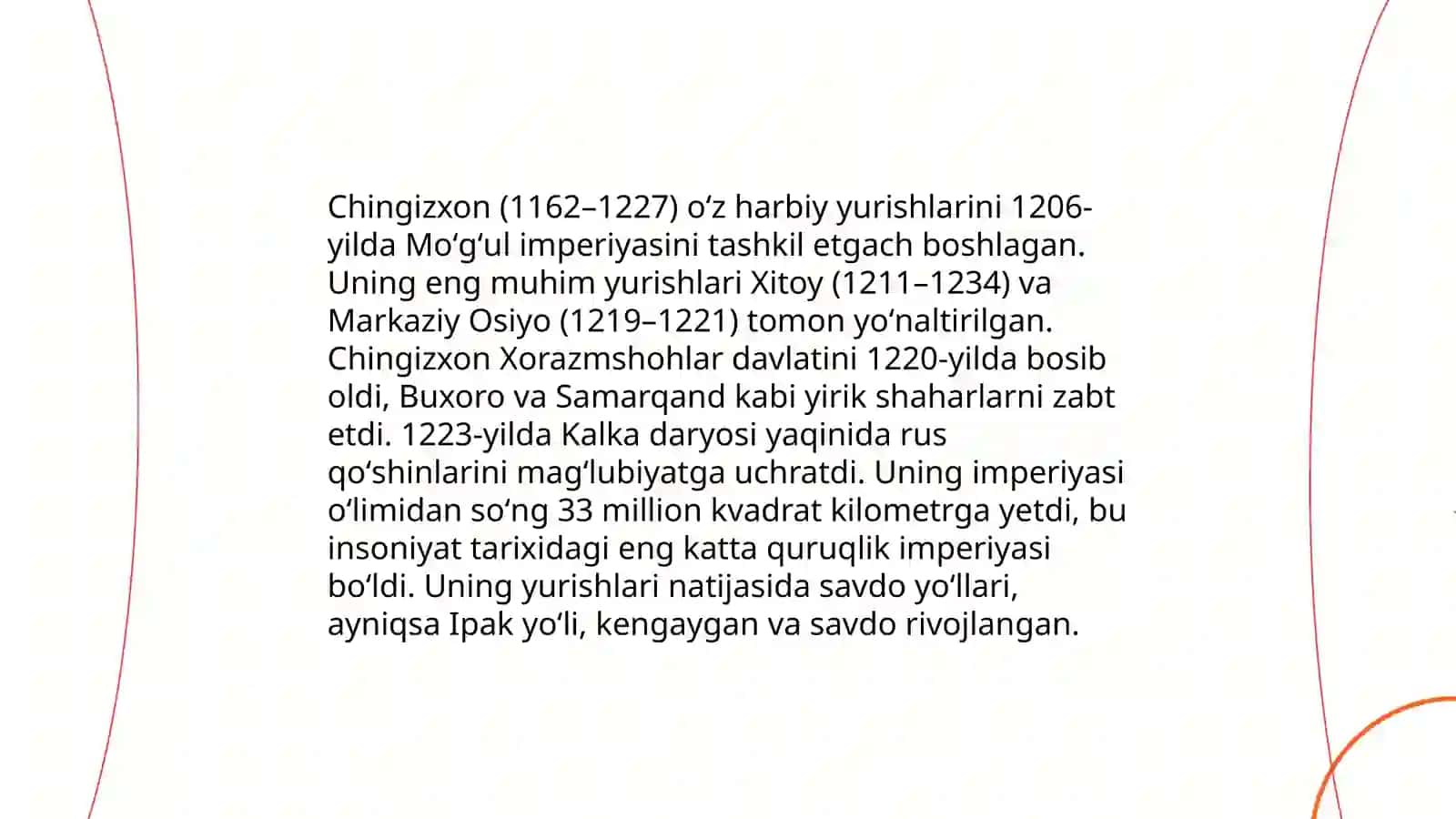 Chingizxon (1162–1227) oʻz harbiy yurishlarini 1206-yilda Moʻgʻul imperiyasini tashkil etgach boshlagan. Uning eng muhim yurishlari Xitoy (1211–1234) va Markaziy Osiyo (1219–1221) tomon yoʻnaltirilgan. Chingizxon Xorazmshohlar davlatini 1220-yilda bosib oldi, Buxoro va Samarqand kabi yirik shaharlarni zabt etdi. 1223-yilda Kalka daryosi yaqinida rus qoʻshinlarini magʻlubiyatga uchratdi. Uning imperiyasi oʻlimidan soʻng 33 million kvadrat kilometrga yetdi, bu insoniyat tarixidagi eng katta quruqlik imperiyasi boʻldi. Uning yurishlari natijasida savdo yoʻllari, ayniqsa Ipak yoʻli, kengaygan va savdo rivojlangan.